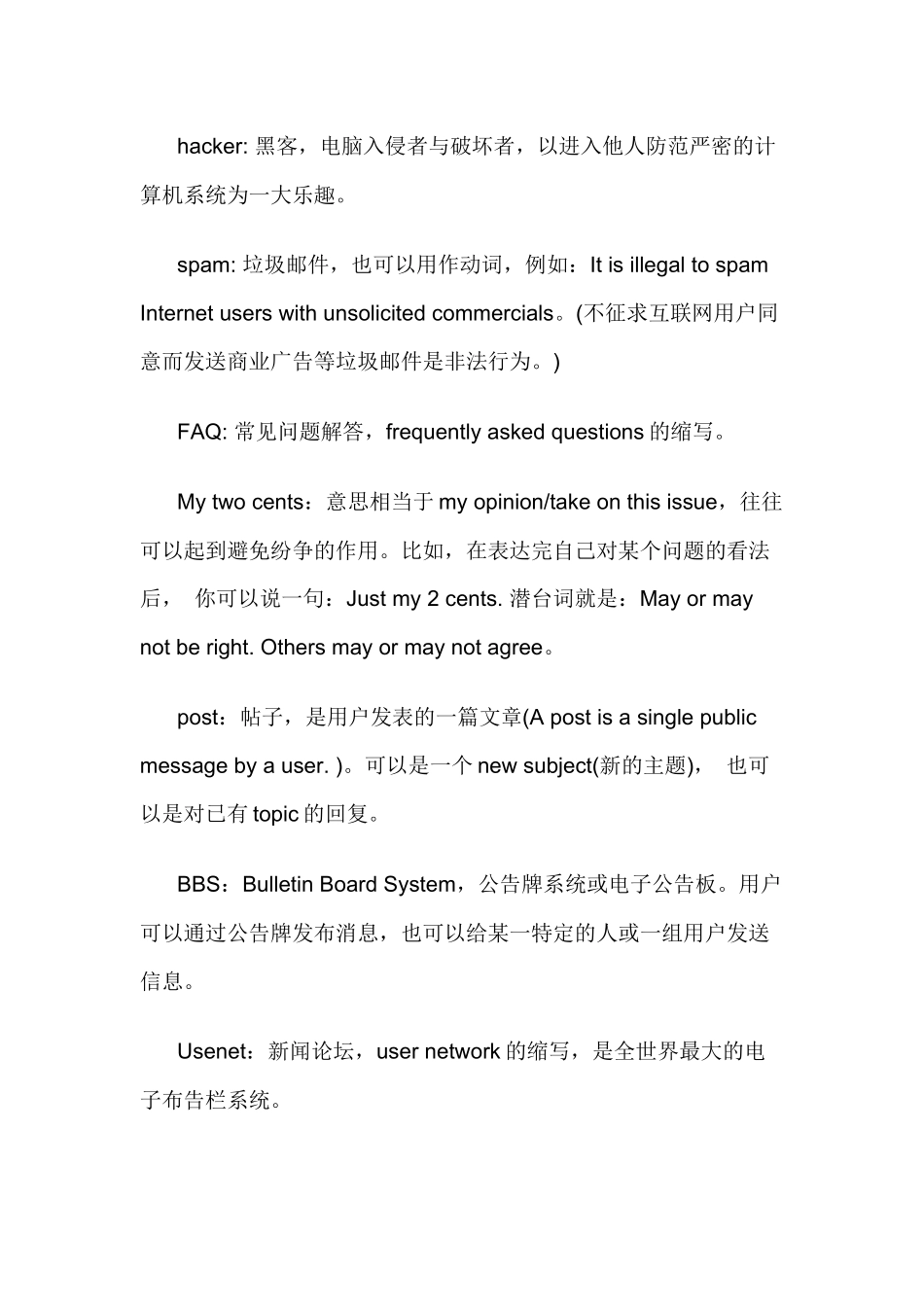 hacker: 黑客，电脑入侵者与破坏者，以进入他人防范严密的计算机系统为一大乐趣。

spam: 垃圾邮件，也可以用作动词，例如：It is illegal to spam Internet users with unsolicited commercials。(不征求互联网用户同意而发送商业广告等垃圾邮件是非法行为。)

FAQ: 常见问题解答，frequently asked questions 的缩写。

My two cents：意思相当于 my opinion/take on this issue，往往可以起到避免纷争的作用。比如，在表达完自己对某个问题的看法后， 你可以说一句：Just my 2 cents. 潜台词就是：May or may not be right. Others may or may not agree。

post：帖子，是用户发表的一篇文章(A post is a single public message by a user. )。可以是一个 new subject(新的主题)， 也可以是对已有 topic 的回复。

BBS：Bulletin Board System，公告牌系统或电子公告板。用户可以通过公告牌发布消息，也可以给某一特定的人或一组用户发送信息。

Usenet：新闻论坛，user network 的缩写，是全世界最大的电子布告栏系统。